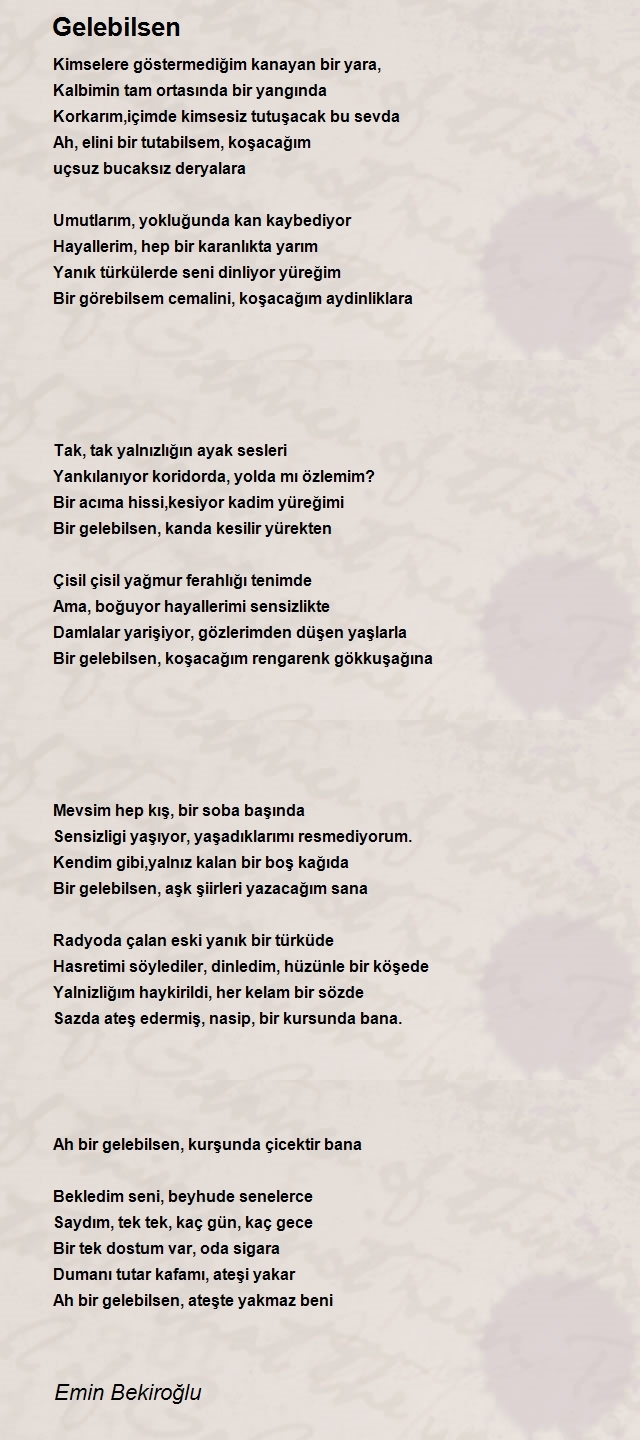 Gelebilsen

Kimselere göstermediğim kanayan bir yara,
Kalbimin tam ortasında bir yangında
Korkarım,içimde kimsesiz tutuşacak bu sevda
Ah, elini bir tutabilsem, koşacağım
uçsuz bucaksız deryalara

Umutlarım, yokluğunda kan kaybediyor
Hayallerim, hep bir karanlıkta yarım
Yanık türkülerde seni dinliyor yüreğim
Bir görebilsem cemalini, koşacağım aydinliklara

Tak, tak yalnızlığın ayak sesleri
Yankılanıyor koridorda, yolda mı özlemim?
Bir acıma hissi,kesiyor kadim yüreğimi
Bir gelebilsen, kanda kesilir yürekten

Çisil çisil yağmur ferahlığı tenimde
Ama, boğuyor hayallerimi sensizlikte
Damlalar yarişiyor, gözlerimden düşen yaşlarla
Bir gelebilsen, koşacağım rengarenk gökkuşağına

Mevsim hep kış, bir soba başında
Sensizligi yaşıyor, yaşadıklarımı resmediyorum.
Kendim gibi,yalnız kalan bir boş kağıda
Bir gelebilsen, aşk şiirleri yazacağım sana

Radyoda çalan eski yanık bir türküde
Hasretimi söylediler, dinledim, hüzünle bir köşede
Yalnizliğım haykirildi, her kelam bir sözde
Sazda ateş edermiş, nasip, bir kursunda bana.

Ah bir gelebilsen, kurşunda çicektir bana

Bekledim seni, beyhude senelerce
Saydım, tek tek, kaç gün, kaç gece
Bir tek dostum var, oda sigara
Dumanı tutar kafamı, ateşi yakar
Ah bir gelebilsen, ateşte yakmaz beni

Emin Bekiroğlu